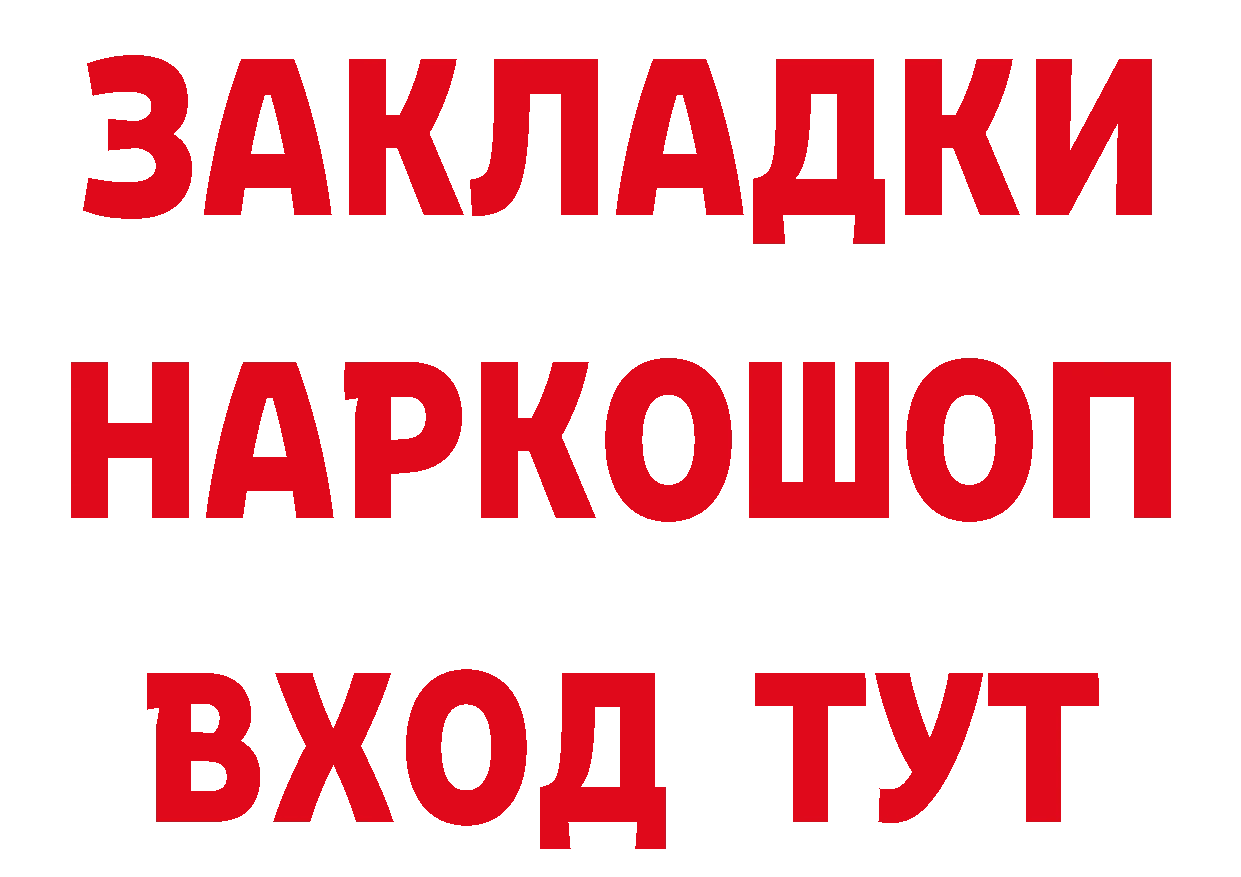 ЗАКЛАДКИ
НАРКОШОП
ВХОД ТУТ